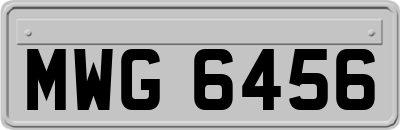 MWG 6456